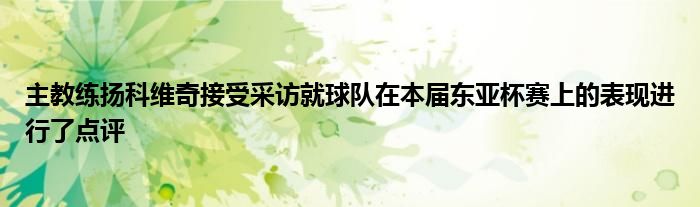 主教练扬科维奇接受采访就球队在本届东亚杯赛上的表现进行了点评